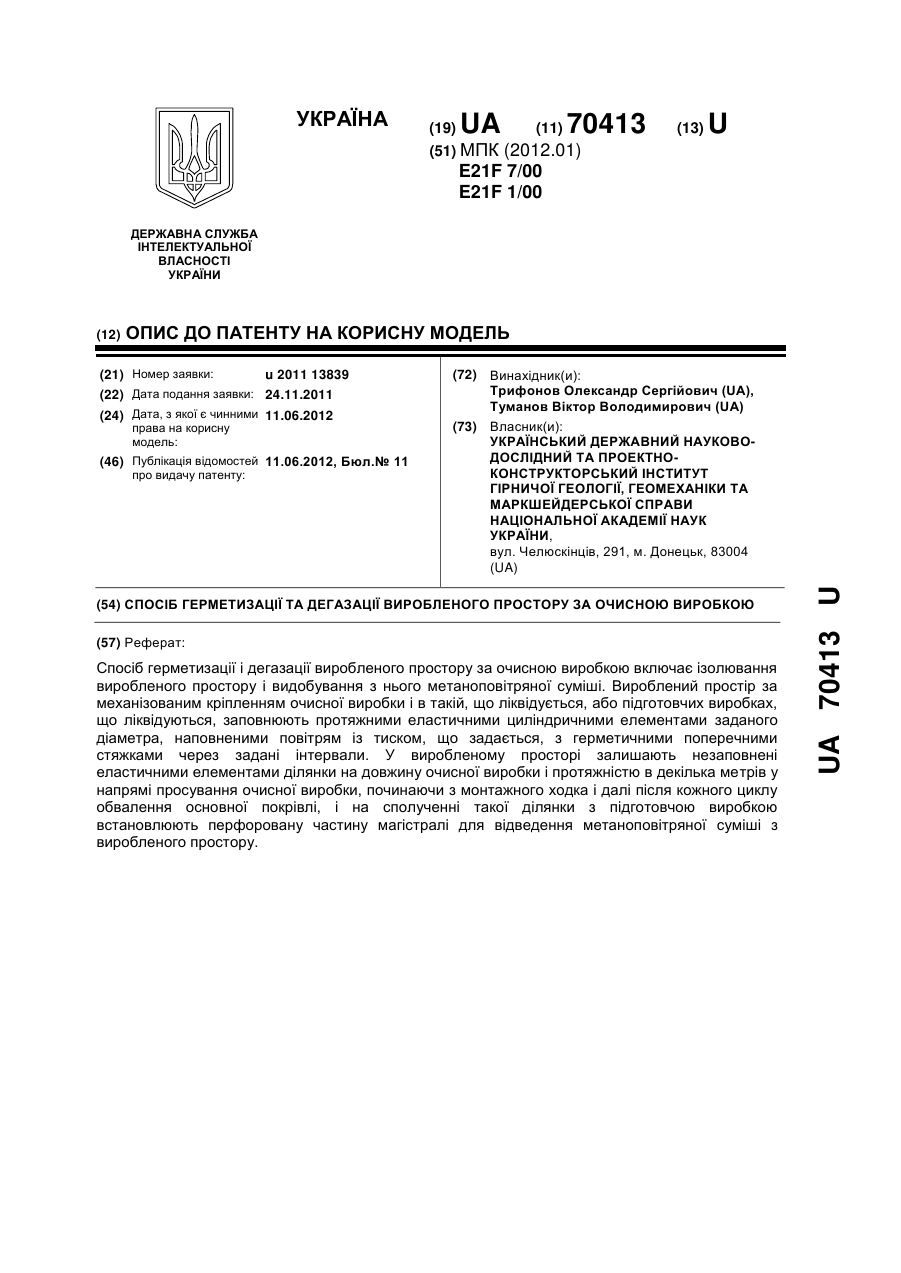 УКРАЇНА

(19) UA (11) 70413 (13) U

(51) МПК (2012.01)
E21F 7/00
E21F 1/00

ДЕРЖАВНА СЛУЖБА ІНТЕЛЕКТУАЛЬНОЇ ВЛАСНОСТІ УКРАЇНИ

(12) ОПИС ДО ПАТЕНТУ НА КОРИСНУ МОДЕЛЬ

(21) Номер заявки: u 2011 13839
(22) Дата подання заявки: 24.11.2011
(24) Дата, з якої є чинними права на корисну модель: 11.06.2012
(46) Публікація відомостей про видачу патенту: 11.06.2012, Бюл.№ 11

(72) Винахідник(и):
Трифонов Олександр Сергійович (UA),
Туманов Віктор Володимирович (UA)
(73) Власник(и):
УКРАЇНСЬКИЙ ДЕРЖАВНИЙ НАУКОВО-ДОСЛІДНИЙ ТА ПРОЕКТНО-КОНСТРУКТОРСЬКИЙ ІНСТИТУТ ГІРНИЧОЇ ГЕОЛОГІЇ, ГЕОМЕХАНІКИ ТА МАРКШЕЙДЕРСЬКОЇ СПРАВИ НАЦІОНАЛЬНОЇ АКАДЕМІЇ НАУК УКРАЇНИ,
вул. Челюскінців, 291, м. Донецьк, 83004 (UA)

(54) СПОСІБ ГЕРМЕТИЗАЦІЇ ТА ДЕГАЗАЦІЇ ВИРОБЛЕНОГО ПРОСТОРУ ЗА ОЧИСНОЮ ВИРОБКОЮ

(57) Реферат:

Спосіб герметизації і дегазації виробленого простору за очисною виробкою включає ізолювання виробленого простору і видобування з нього метаноповітряної суміші. Вироблений простір за механізованим кріпленням очисної виробки і в такій, що ліквідується, або підготовчих виробках, що ліквідуються, заповнюють протяжними еластичними циліндричними елементами заданого діаметра, наповненими повітрям із тиском, що задається, з герметичними поперечними стяжками через задані інтервали. У виробленому просторі залишають незаповнені еластичними елементами ділянки на довжину очисної виробки і протяжністю в декілька метрів у напрямі просування очисної виробки, починаючи з монтажного ходка і далі після кожного циклу обвалення основної покрівлі, і на сполученні такої ділянки з підготовчою виробкою встановлюють перфоровану частину магістралі для відведення метаноповітряної суміші з виробленого простору.

UA 70413 U